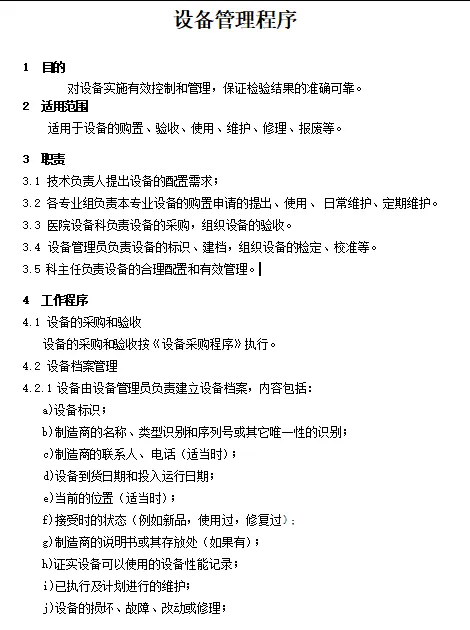 设备管理程序

1 目的

对设备实施有效控制和管理，保证检验结果的准确可靠。

2 适用范围

适用于设备的购置、验收、使用、维护、修理、报废等。

3 职责

3.1 技术负责人提出设备的配置需求；

3.2 各专业组负责本专业设备的购置申请的提出、使用、日常维护、定期维护。

3.3 医院设备科负责设备的采购，组织设备的验收。

3.4 设备管理员负责设备的标识、建档，组织设备的检定、校准等。

3.5 科主任负责设备的合理配置和有效管理。

4 工作程序

4.1 设备的采购和验收

设备的采购和验收按《设备采购程序》执行。

4.2 设备档案管理

4.2.1 设备由设备管理员负责建立设备档案，内容包括：

a)设备标识；

b)制造商的名称、类型识别和序列号或其它唯一性的识别；

c)制造商的联系人、电话（适当时）；

d)设备到货日期和投入运行日期；

e)当前的位置（适当时）；

f)接受时的状态（例如新品，使用过，修复过）；

g)制造商的说明书或其存放处（如果有）；

h)证实设备可以使用的设备性能记录；

i)已执行及计划进行的维护；

j)设备的损坏、故障、改动或修理；